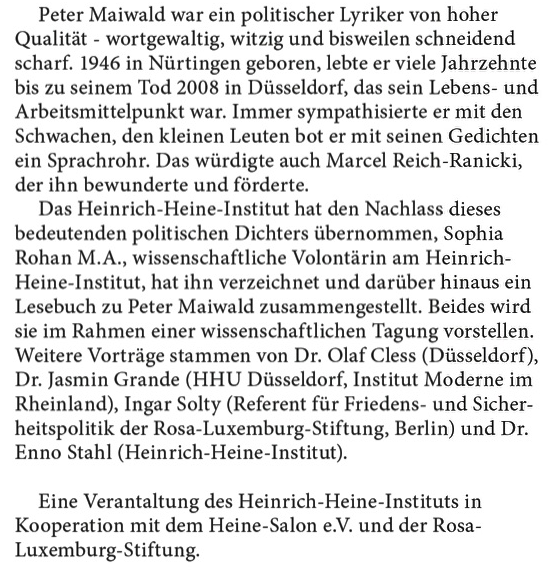 Peter Maiwald war ein politischer Lyriker von hoher Qualität - wortgewaltig, witzig und bisweilen schneidend scharf. 1946 in Nürtingen geboren, lebte er viele Jahrzehnte bis zu seinem Tod 2008 in Düsseldorf, das sein Lebens- und Arbeitsmittelpunkt war. Immer sympathisierte er mit den Schwachen, den kleinen Leuten bot er mit seinen Gedichten ein Sprachrohr. Das würdigte auch Marcel Reich-Ranicki, der ihn bewunderte und förderte.

Das Heinrich-Heine-Institut hat den Nachlass dieses bedeutenden politischen Dichters übernommen, Sophia Rohan M.A., wissenschaftliche Volontärin am Heinrich-Heine-Institut, hat ihn verzeichnet und darüber hinaus ein Lesebuch zu Peter Maiwald zusammengestellt. Beides wird sie im Rahmen einer wissenschaftlichen Tagung vorstellen. Weitere Vorträge stammen von Dr. Olaf Cless (Düsseldorf), Dr. Jasmin Grande (HHU Düsseldorf, Institut Moderne im Rheinland), Ingar Solty (Referent für Friedens- und Sicherheitspolitik der Rosa-Luxemburg-Stiftung, Berlin) und Dr. Enno Stahl (Heinrich-Heine-Institut).

Eine Verantaltung des Heinrich-Heine-Instituts in Kooperation mit dem Heine-Salon e.V. und der Rosa-Luxemburg-Stiftung.